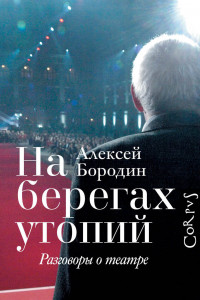 Алексей Бородин

На берегах утопий

Разговоры о театре

CoRpvS